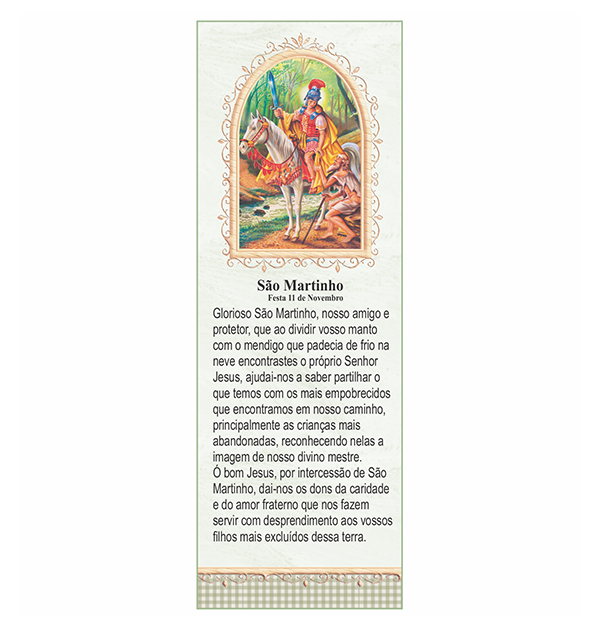 São Martinho
Festa 11 de Novembro

Glorioso São Martinho, nosso amigo e protetor, que ao dividir vosso manto com o mendigo que padecia de frio na neve encontrastes o próprio Senhor Jesus, ajudai-nos a saber partilhar o que temos com os mais empobrecidos que encontramos em nosso caminho, principalmente as crianças mais abandonadas, reconhecendo nelas a imagem de nosso divino mestre.
Ó bom Jesus, por intercessão de São Martinho, dai-nos os dons da caridade e do amor fraterno que nos fazem servir com desprendimento aos vossos filhos mais excluídos dessa terra.